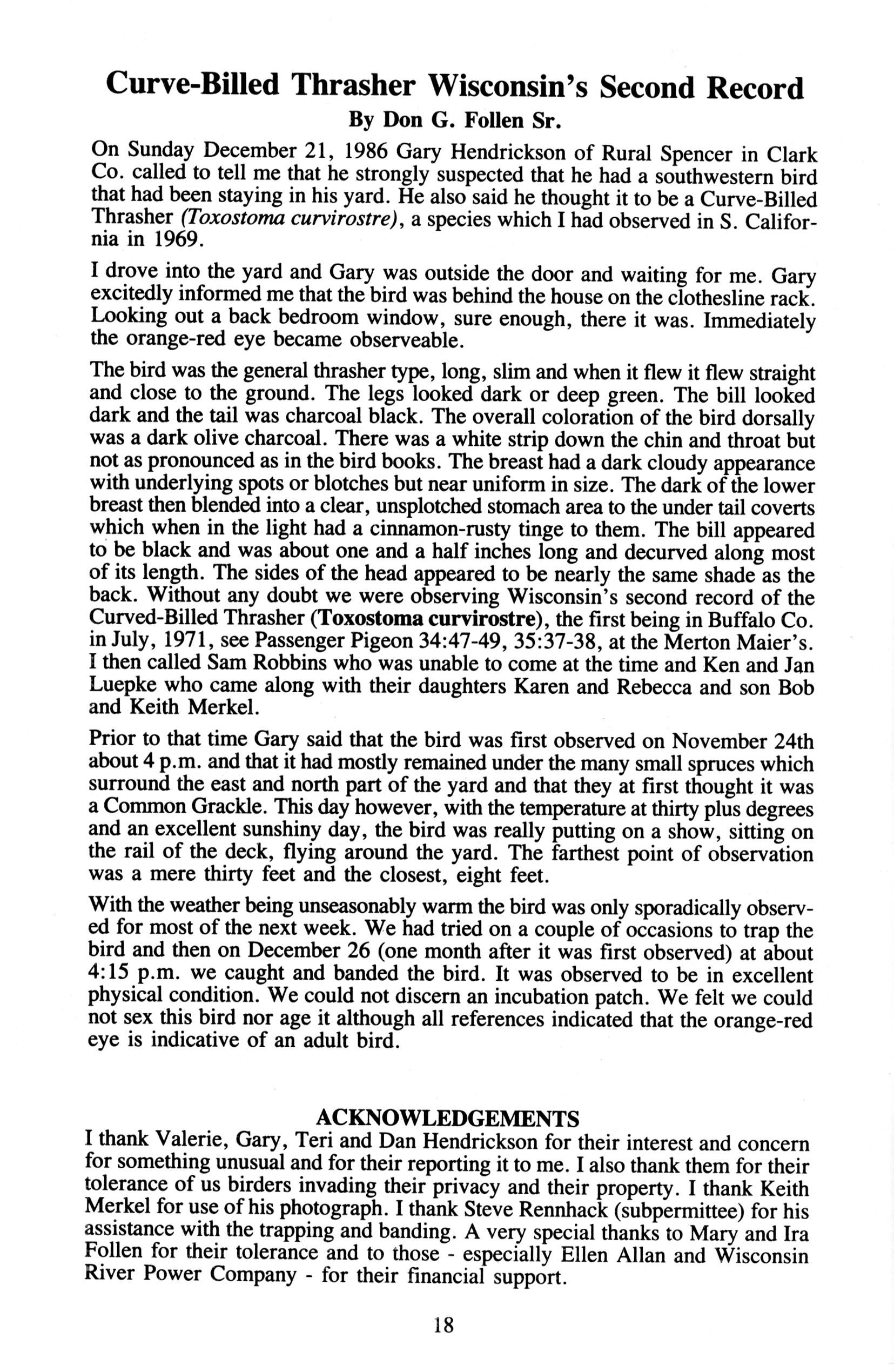 Curve-Billed Thrasher Wisconsin's Second Record

By Don G. Follen Sr.

On Sunday December 21, 1986 Gary Hendrickson of Rural Spencer in Clark Co. called to tell me that he strongly suspected that he had a southwestern bird that had been staying in his yard. He also said he thought it to be a Curve-Billed Thrasher (Toxostoma curvirostre), a species which I had observed in S. California in 1969.

I drove into the yard and Gary was outside the door and waiting for me. Gary excitedly informed me that the bird was behind the house on the clothesline rack. Looking out a back bedroom window, sure enough, there it was. Immediately the orange-red eye became observeable.

The bird was the general thrasher type, long, slim and when it flew it flew straight and close to the ground. The legs looked dark or deep green. The bill looked dark and the tail was charcoal black. The overall coloration of the bird dorsally was a dark olive charcoal. There was a white strip down the chin and throat but not as pronounced as in the bird books. The breast had a dark cloudy appearance with underlying spots or blotches but near uniform in size. The dark of the lower breast then blended into a clear, unsplotched stomach area to the under tail coverts which when in the light had a cinnamon-rusty tinge to them. The bill appeared to be black and was about one and a half inches long and decurved along most of its length. The sides of the head appeared to be nearly the same shade as the back. Without any doubt we were observing Wisconsin's second record of the Curved-Billed Thrasher (Toxostoma curvirostre), the first being in Buffalo Co. in July, 1971, see Passenger Pigeon 34:47-49, 35:37-38, at the Merton Maier's. I then called Sam Robbins who was unable to come at the time and Ken and Jan Luepke who came along with their daughters Karen and Rebecca and son Bob and Keith Merkel.

Prior to that time Gary said that the bird was first observed on November 24th about 4 p.m. and that it had mostly remained under the many small spruces which surround the east and north part of the yard and that they at first thought it was a Common Grackle. This day however, with the temperature at thirty plus degrees and an excellent sunshiny day, the bird was really putting on a show, sitting on the rail of the deck, flying around the yard. The farthest point of observation was a mere thirty feet and the closest, eight feet.

With the weather being unseasonably warm the bird was only sporadically observed for most of the next week. We had tried on a couple of occasions to trap the bird and then on December 26 (one month after it was first observed) at about 4:15 p.m. we caught and banded the bird. It was observed to be in excellent physical condition. We could not discern an incubation patch. We felt we could not sex this bird nor age it although all references indicated that the orange-red eye is indicative of an adult bird.

ACKNOWLEDGEMENTS

I thank Valerie, Gary, Teri and Dan Hendrickson for their interest and concern for something unusual and for their reporting it to me. I also thank them for their tolerance of us birders invading their privacy and their property. I thank Keith Merkel for use of his photograph. I thank Steve Rennhack (subpermittee) for his assistance with the trapping and banding. A very special thanks to Mary and Ira Follen for their tolerance and to those - especially Ellen Allan and Wisconsin River Power Company - for their financial support.

18